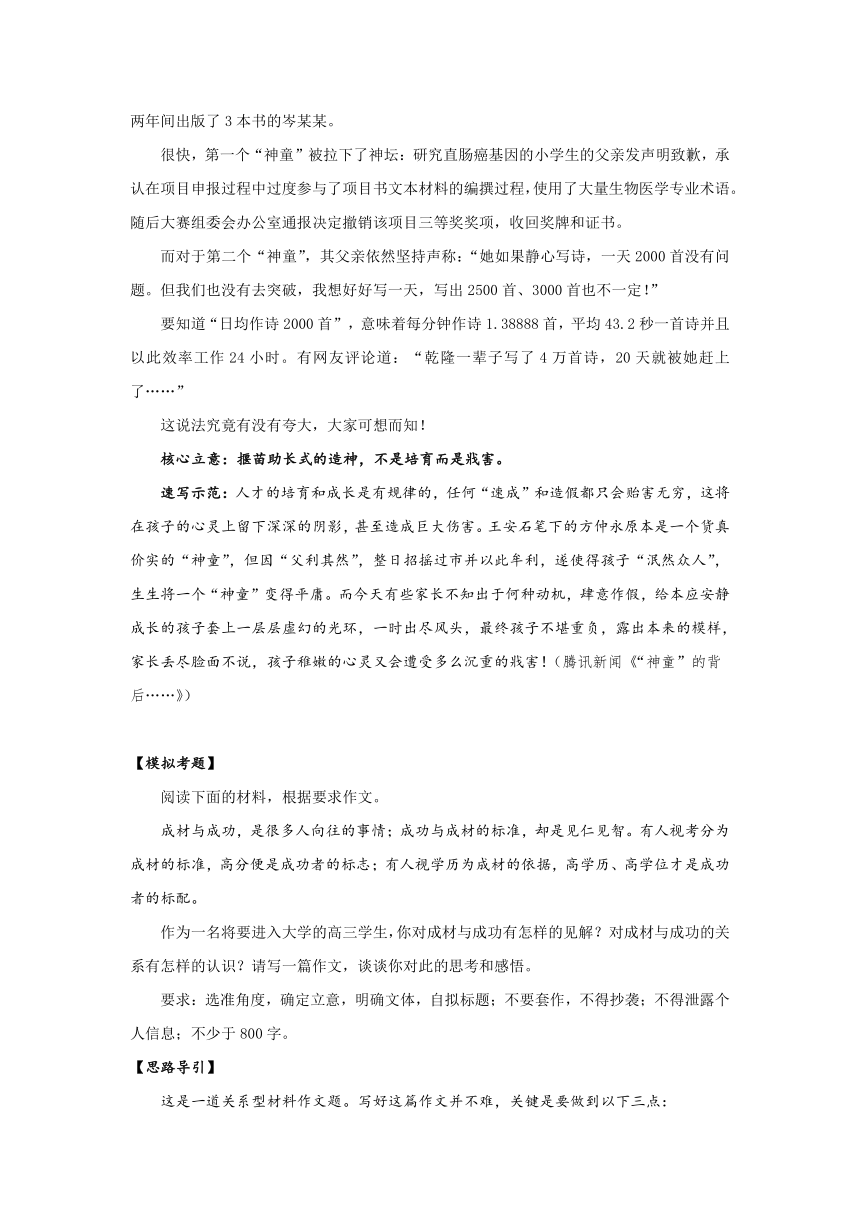 两年间出版了3本书的岑某某。

很快，第一个“神童”被拉下了神坛：研究直肠癌基因的小学生的父亲发声明致歉，承认在项目申报过程中过度参与了项目书文本材料的编撰过程，使用了大量生物医学专业术语。随后大赛组委会办公室通报决定撤销该项目三等奖奖项，收回奖牌和证书。

而对于第二个“神童”，其父亲依然坚持声称：“她如果静心写诗，一天2000首没有问题。但我们也没有去突破，我想好好写一天，写出2500首、3000首也不一定!”

要知道“日均作诗2000首”，意味着每分钟作诗1.38888首，平均43.2秒一首诗并且以此效率工作24小时。有网友评论道：“乾隆一辈子写了4万首诗，20天就被她赶上了……”

这说法究竟有没有夸大，大家可想而知!

核心立意：揠苗助长式的造神，不是培育而是戕害。

速写示范：人才的培育和成长是有规律的，任何“速成”和造假都只会贻害无穷，这将在孩子的心灵上留下深深的阴影，甚至造成巨大伤害。王安石笔下的方仲永原本是一个货真价实的“神童”，但因“父利其然”，整日招摇过市并以此牟利，遂使得孩子“泯然众人”，生生将一个“神童”变得平庸。而今天有些家长不知出于何种动机，肆意作假，给本应安静成长的孩子套上一层层虚幻的光环，一时出尽风头，最终孩子不堪重负，露出本来的模样，家长丢尽脸面不说，孩子稚嫩的心灵又会遭受多么沉重的戕害!（腾讯新闻《“神童”的背后……》）

【模拟考题】

阅读下面的材料，根据要求作文。

成材与成功，是很多人向往的事情；成功与成材的标准，却是见仁见智。有人视考分为成材的标准，高分便是成功者的标志；有人视学历为成材的依据，高学历、高学位才是成功者的标配。

作为一名将要进入大学的高三学生，你对成材与成功有怎样的见解？对成材与成功的关系有怎样的认识？请写一篇作文，谈谈你对此的思考和感悟。

要求：选准角度，确定立意，明确文体，自拟标题；不要套作，不得抄袭；不得泄露个人信息；不少于800字。

【思路导引】

这是一道关系型材料作文题。写好这篇作文并不难，关键是要做到以下三点：